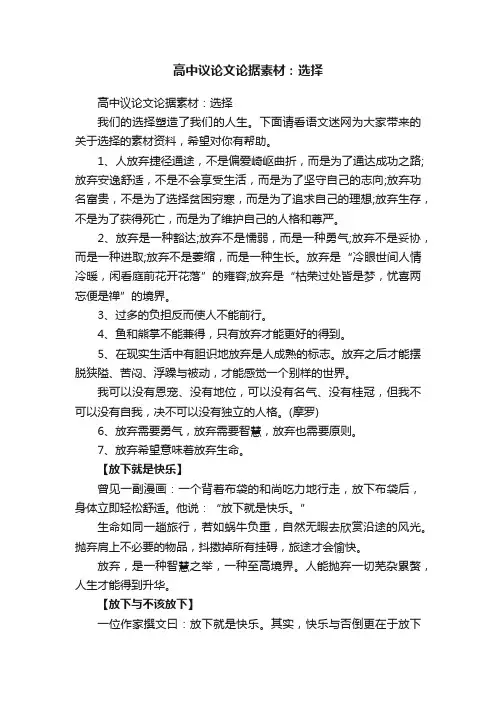 高中议论文论据素材：选择

高中议论文论据素材：选择

我们的选择塑造了我们的人生。下面请看语文迷网为大家带来的关于选择的素材资料，希望对你有帮助。

1、人放弃捷径通途，不是偏爱崎岖曲折，而是为了通达成功之路;放弃安逸舒适，不是不会享受生活，而是为了坚守自己的志向;放弃功名富贵，不是为了选择贫困穷寒，而是为了追求自己的理想;放弃生存，不是为了获得死亡，而是为了维护自己的人格和尊严。

2、放弃是一种豁达;放弃不是懦弱，而是一种勇气;放弃不是妥协，而是一种进取;放弃不是萎缩，而是一种生长。放弃是“冷眼世间人情冷暖，闲看庭前花开花落”的雍容;放弃是“枯荣过处皆是梦，忧喜两忘便是禅”的境界。

3、过多的负担反而使人不能前行。

4、鱼和熊掌不能兼得，只有放弃才能更好的得到。

5、在现实生活中有胆识地放弃是人成熟的标志。放弃之后才能摆脱狭隘、苦闷、浮躁与被动，才能感觉一个别样的世界。

我可以没有恩宠、没有地位，可以没有名气、没有桂冠，但我不可以没有自我，决不可以没有独立的人格。(摩罗)

6、放弃需要勇气，放弃需要智慧，放弃也需要原则。

7、放弃希望意味着放弃生命。

【放下就是快乐】

曾见一副漫画：一个背着布袋的和尚吃力地行走，放下布袋后，身体立即轻松舒适。他说：“放下就是快乐。”

生命如同一趟旅行，若如蜗牛负重，自然无暇去欣赏沿途的风光。抛弃肩上不必要的物品，抖擞掉所有挂碍，旅途才会愉快。

放弃，是一种智慧之举，一种至高境界。人能抛弃一切芜杂累赘，人生才能得到升华。

【放下与不该放下】

一位作家撰文曰：放下就是快乐。其实，快乐与否倒更在于放下